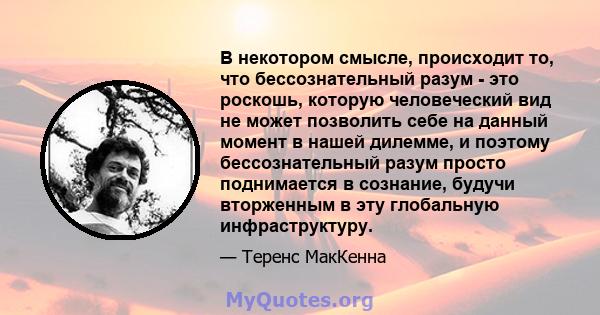 В некотором смысле, происходит то, что бессознательный разум - это роскошь, которую человеческий вид не может позволить себе на данный момент в нашей дилемме, и поэтому бессознательный разум просто поднимается в сознание, будучи вторженным в эту глобальную инфраструктуру.

— Теренс МакКенна

MyQuotes.org